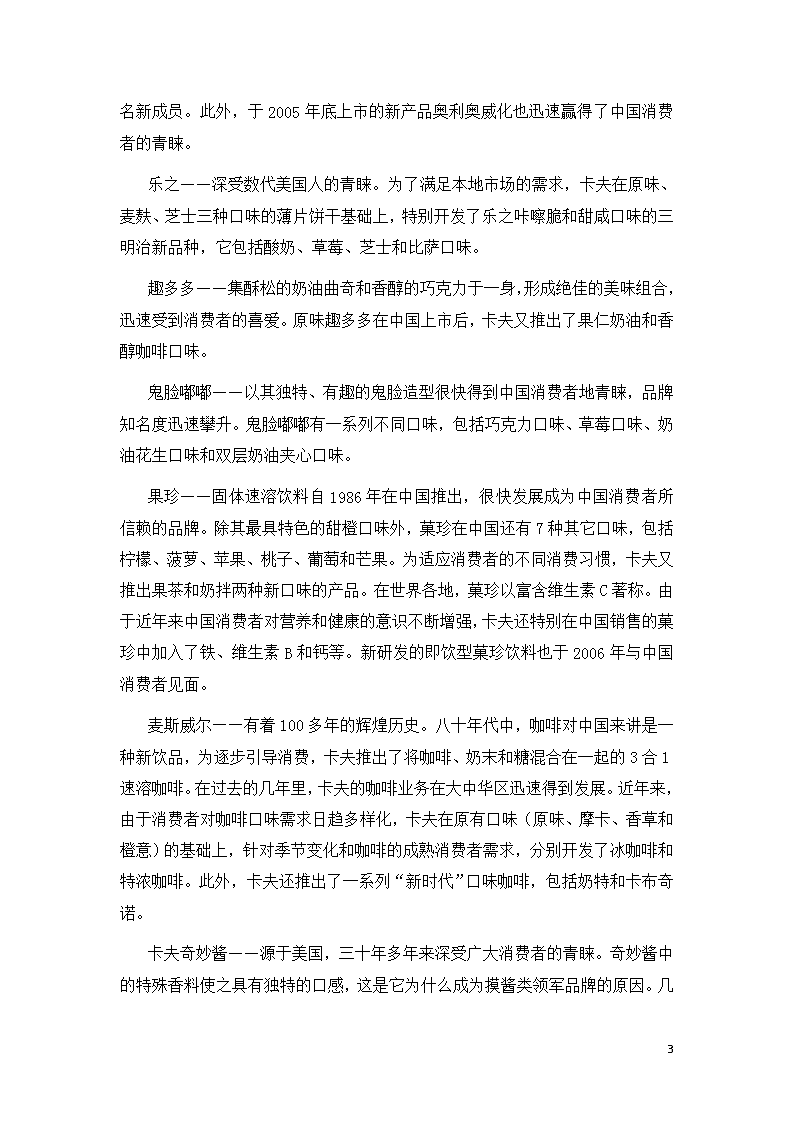 名新成员。此外，于 2005 年底上市的新产品奥利奥威化也迅速赢得了中国消费者的青睐。

乐之——深受数代美国人的青睐。为了满足本地市场的需求，卡夫在原味、麦麸、芝士三种口味的薄片饼干基础上，特别开发了乐之咔嚓脆和甜咸口味的三明治新品种，它包括酸奶、草莓、芝士和比萨口味。

趣多多——集酥松的奶油曲奇和香醇的巧克力于一身，形成绝佳的美味组合，迅速受到消费者的喜爱。原味趣多多在中国上市后，卡夫又推出了果仁奶油和香醇咖啡口味。

鬼脸嘟嘟——以其独特、有趣的鬼脸造型很快得到中国消费者地青睐，品牌知名度迅速攀升。鬼脸嘟嘟有一系列不同口味，包括巧克力口味、草莓口味、奶油花生口味和双层奶油夹心口味。

果珍——固体速溶饮料自 1986 年在中国推出，很快发展成为中国消费者所信赖的品牌。除其最具特色的甜橙口味外，菓珍在中国还有 7 种其它口味，包括柠檬、菠萝、苹果、桃子、葡萄和芒果。为适应消费者的不同消费习惯，卡夫又推出果茶和奶拌两种新口味的产品。在世界各地，菓珍以富含维生素 C 著称。由于近年来中国消费者对营养和健康的意识不断增强，卡夫还特别在中国销售的菓珍中加入了铁、维生素 B 和钙等。新研发的即饮型菓珍饮料也于 2006 年与中国消费者见面。

麦斯威尔——有着 100 多年的辉煌历史。八十年代中，咖啡对中国来讲是一种新饮品，为逐步引导消费，卡夫推出了将咖啡、奶末和糖混合在一起的 3 合 1 速溶咖啡。在过去的几年里，卡夫的咖啡业务在大中华区迅速得到发展。近年来，由于消费者对咖啡口味需求日趋多样化，卡夫在原有口味（原味、摩卡、香草和橙意）的基础上，针对季节变化和咖啡的成熟消费者需求，分别开发了冰咖啡和特浓咖啡。此外，卡夫还推出了一系列“新时代”口味咖啡，包括奶特和卡布奇诺。

卡夫奇妙酱——源于美国，三十年多年来深受广大消费者的青睐。奇妙酱中的特殊香料使之具有独特的口感，这是它为什么成为摸酱类领军品牌的原因。几

3